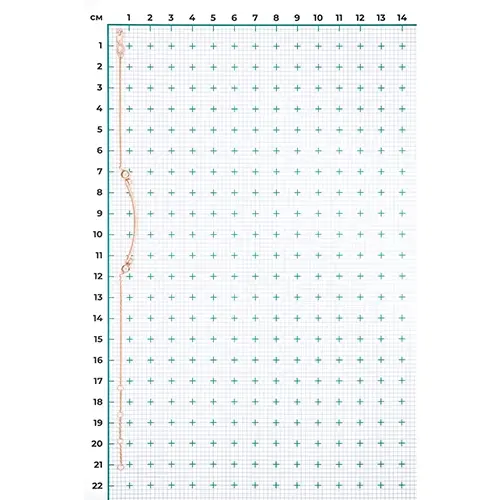 см 1 2 3 4 5 6 7 8 9 10 11 12 13 14

1
2
3
4
5
6
7
8
9
10
11
12
13
14
15
16
17
18
19
20
21
22